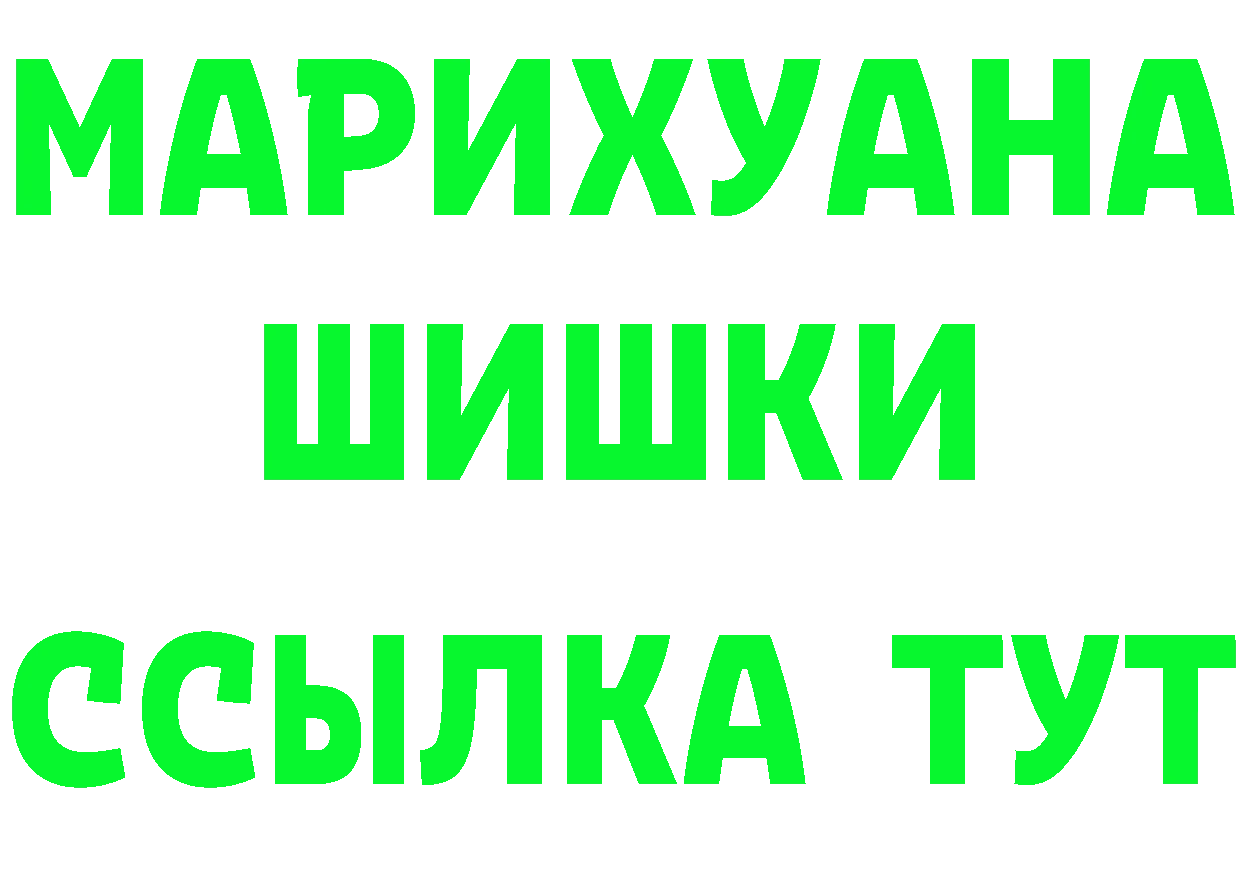 МАРИХУАНА
ШИШКИ
ССЫЛКА ТУТ